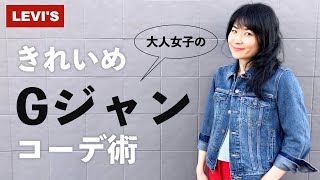 LEVI'S

大人女子の

きれいめ

Gジャン

コーデ術